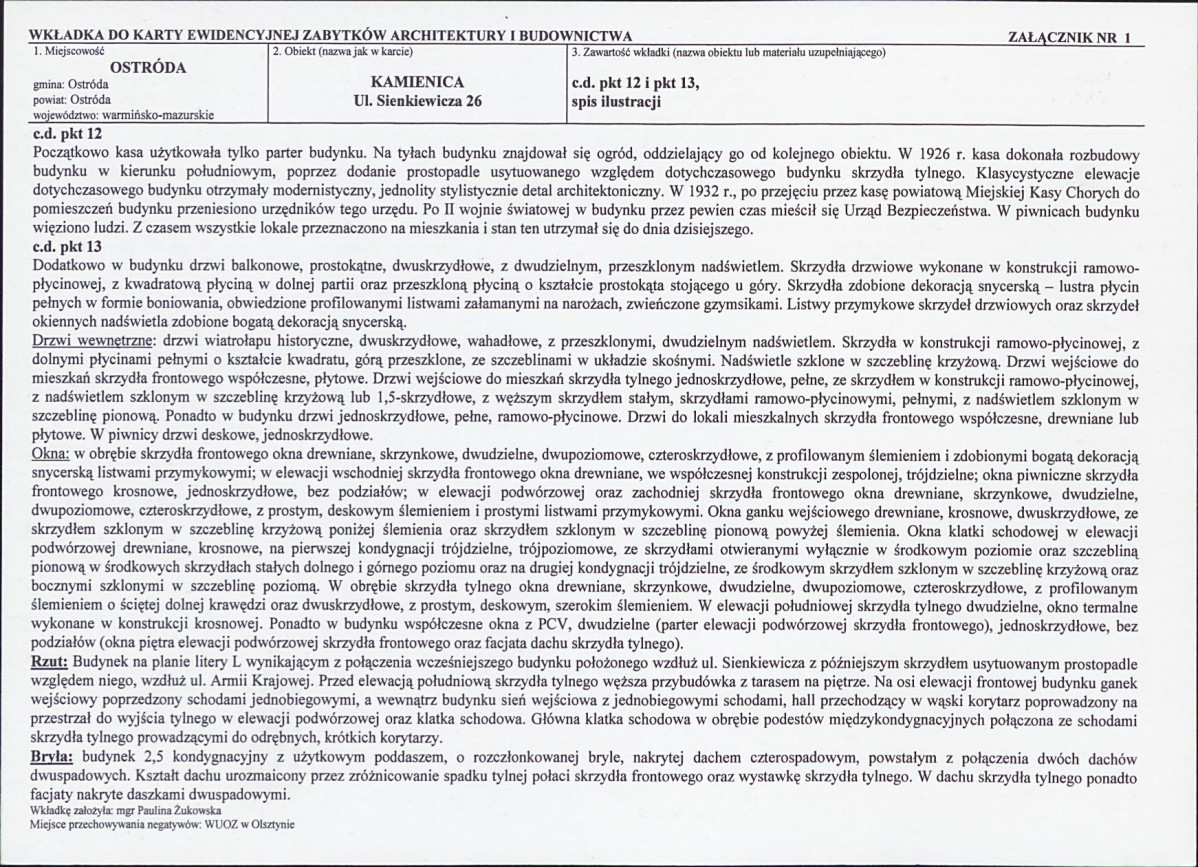 WKŁADKA DO KARTY EWIDENCYJNEJ ZABYTKÓW ARCHITEKTURY I BUDOWNICTWA

ZAŁĄCZNIK NR 1

1. Miejscowość
OSTRÓDA
gmina: Ostróda
powiat: Ostróda
województwo: warmińsko-mazurskie

2. Obiekt (nazwa jak w karcie)
KAMIENICA
Ul. Sienkiewicza 26

3. Zawartość wkładki (nazwa obiektu lub materiału uzupełniającego)
c.d. pkt 12 i pkt 13,
spis ilustracji

c.d. pkt 12
Początkowo kasa użytkowała tylko parter budynku. Na tyłach budynku znajdował się ogród, oddzielający go od kolejnego obiektu. W 1926 r. kasa dokonała rozbudowy budynku w kierunku południowym, poprzez dodanie prostopadle usytuowanego względem dotychczasowego budynku skrzydła tylnego. Klasycystyczne elewacje dotychczasowego budynku otrzymały modernistyczny, jednolity stylistycznie detal architektoniczny. W 1932 r., po przejęciu przez kasę powiatową Miejskiej Kasy Chorych do pomieszczeń budynku przeniesiono urzędników tego urzędu. Po II wojnie światowej w budynku przez pewien czas mieścił się Urząd Bezpieczeństwa. W piwnicach budynku więziono ludzi. Z czasem wszystkie lokale przeznaczono na mieszkania i stan ten utrzymał się do dnia dzisiejszego.

c.d. pkt 13
Dodatkowo w budynku drzwi balkonowe, prostokątne, dwuskrzydłowe, z dwudzielnym, przeszklonym nadświetlem. Skrzydła drzwiowe wykonane w konstrukcji ramowo-płycinowej, z kwadratową płyciną w dolnej partii oraz przeszkloną płyciną o kształcie prostokąta stojącego u góry. Skrzydła zdobione dekoracją snycerską – lustra płycin pełnych w formie boniowania, obwiedzione profilowanymi listwami załamanymi na narożach, zwieńczone gzymsikami. Listwy przymykowe skrzydeł drzwiowych oraz skrzydeł okiennych nadświetla zdobione bogatą dekoracją snycerską.

Drzwi wewnętrzne: drzwi wiatrołapu historyczne, dwuskrzydłowe, wahadłowe, z przeszklonymi, dwudzielnym nadświetlem. Skrzydła w konstrukcji ramowo-płycinowej, z dolnymi płycinami pełnymi o kształcie kwadratu, górą przeszklone, ze szczeblinami w układzie skośnymi. Nadświetle szklone w szczeblinę krzyżową. Drzwi wejściowe do mieszkań skrzydła frontowego współczesne, płytowe. Drzwi wejściowe do mieszkań skrzydła tylnego jednoskrzydłowe, pełne, ze skrzydłem w konstrukcji ramowo-płycinowej, z nadświetlem szklonym w szczeblinę krzyżową lub 1,5-skrzydłowe, z węższym skrzydłem stałym, skrzydłami ramowo-płycinowymi, pełnymi, z nadświetlem szklonym w szczeblinę pionową. Ponadto w budynku drzwi jednoskrzydłowe, pełne, ramowo-płycinowe. Drzwi do lokali mieszkalnych skrzydła frontowego współczesne, drewniane lub płytowe. W piwnicy drzwi deskowe, jednoskrzydłowe.

Okna: w obrębie skrzydła frontowego okna drewniane, skrzynkowe, dwudzielne, dwupoziomowe, czteroskrzydłowe, z profilowanym ślemieniem i zdobionymi bogatą dekoracją snycerską listwami przymykowymi; w elewacji wschodniej skrzydła frontowego okna drewniane, we współczesnej konstrukcji zespolonej, trójdzielne; okna piwniczne skrzydła frontowego krosnowe, jednoskrzydłowe, bez podziałów; w elewacji podwórzowej oraz zachodniej skrzydła frontowego okna drewniane, skrzynkowe, dwudzielne, dwupoziomowe, czteroskrzydłowe, z prostym, deskowym ślemieniem i prostymi listwami przymykowymi. Okna ganku wejściowego drewniane, krosnowe, dwuskrzydłowe, ze skrzydłem szklonym w szczeblinę krzyżową poniżej ślemienia oraz skrzydłem szklonym w szczeblinę pionową powyżej ślemienia. Okna klatki schodowej w elewacji podwórzowej drewniane, krosnowe, na pierwszej kondygnacji trójdzielne, trójpoziomowe, ze skrzydłami otwieranymi wyłącznie w środkowym poziomie oraz szczebliną pionową w środkowych skrzydłach stałych dolnego i górnego poziomu oraz na drugiej kondygnacji trójdzielne, ze środkowym skrzydłem szklonym w szczeblinę krzyżową oraz bocznymi szklonymi w szczeblinę poziomą. W obrębie skrzydła tylnego okna drewniane, skrzynkowe, dwudzielne, dwupoziomowe, czteroskrzydłowe, z profilowanym ślemieniem o ściętej dolnej krawędzi oraz dwuskrzydłowe, z prostym, deskowym, szerokim ślemieniem. W elewacji południowej skrzydła tylnego dwudzielne, okno termalne wykonane w konstrukcji krosnowej. Ponadto w budynku współczesne okna z PCV, dwudzielne (parter elewacji podwórzowej skrzydła frontowego), jednoskrzydłowe, bez podziałów (okna piętra elewacji podwórzowej skrzydła frontowego oraz facjata dachu skrzydła tylnego).

Rzut: Budynek na planie litery L wynikającym z połączenia wcześniejszego budynku położonego wzdłuż ul. Sienkiewicza z późniejszym skrzydłem usytuowanym prostopadle względem niego, wzdłuż ul. Armii Krajowej. Przed elewacją południową skrzydła tylnego węższa przybudówka z tarasem na piętrze. Na osi elewacji frontowej budynku ganek wejściowy poprzedzony schodami jednobiegowymi, a wewnątrz budynku sień wejściowa z jednobiegowymi schodami, hall przechodzący w wąski korytarz poprowadzony na przestrzał do wyjścia tylnego w elewacji podwórzowej oraz klatka schodowa. Główna klatka schodowa w obrębie podestów międzykondygnacyjnych połączona ze schodami skrzydła tylnego prowadzącymi do odrębnych, krótkich korytarzy.

Bryła: budynek 2,5 kondygnacyjny z użytkowym poddaszem, o rozczłonkowanej bryle, nakrytej dachem czterospadowym, powstałym z połączenia dwóch dachów dwuspadowych. Kształt dachu urozmaicony przez zróżnicowanie spadku tylnej połaci skrzydła frontowego oraz wystawkę skrzydła tylnego. W dachu skrzydła tylnego ponadto facjaty nakryte daszkami dwuspadowymi.

Wkładkę założyła: mgr Paulina Żukowska
Miejsce przechowywania negatywów: WUOZ w Olsztynie